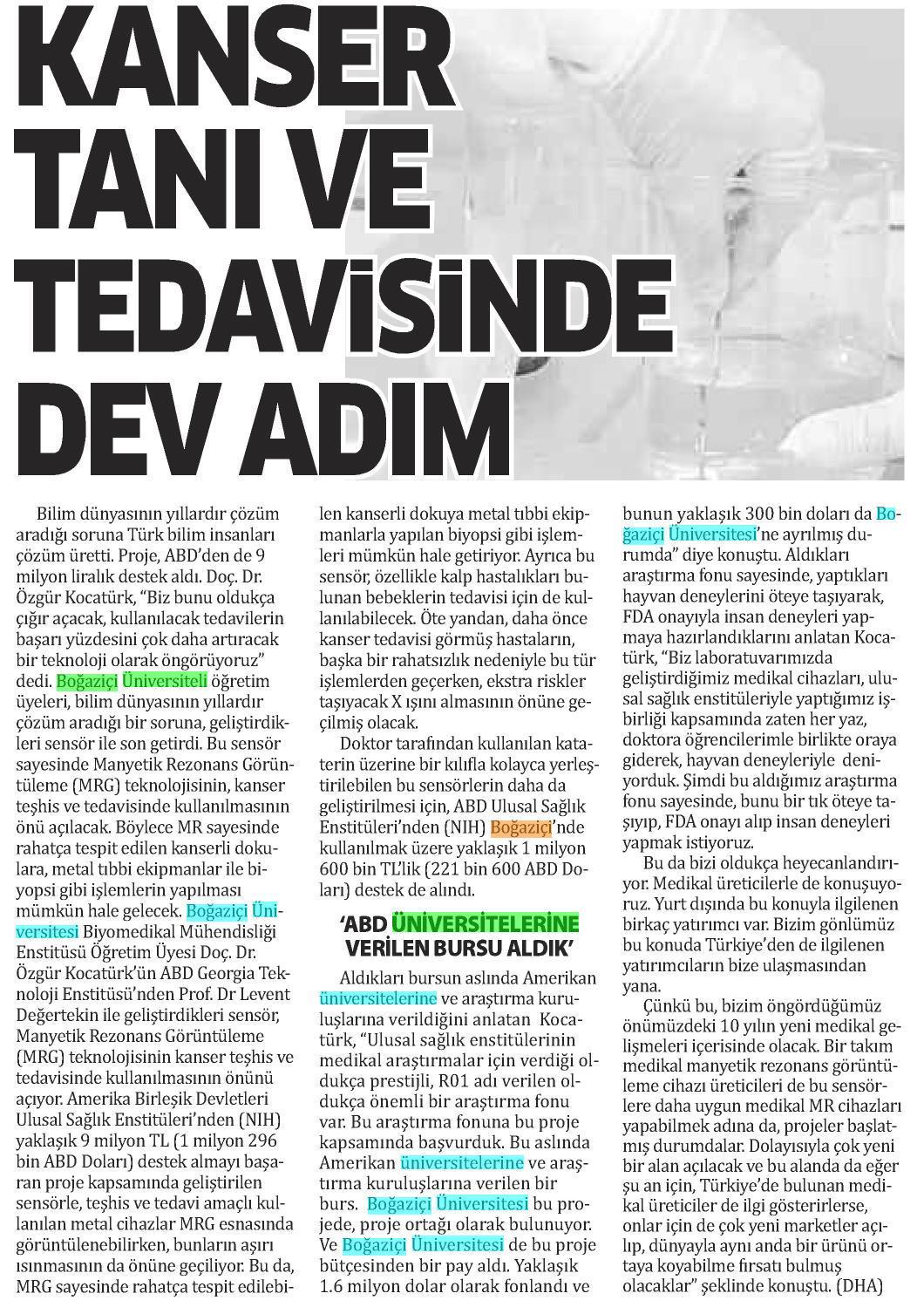 KANSER TANI VE TEDAVİSİNDE DEV ADIM

Bilim dünyasının yıllardır çözüm aradığı soruna Türk bilim insanları çözüm üretti. Proje, ABD'den de 9 milyon liralık destek aldı. Doç. Dr. Özgür Kocatürk, "Biz bunu oldukça çığır açacak, kullanılacak tedavilerin başarı yüzdesini çok daha artıracak bir teknoloji olarak öngörüyoruz" dedi. Boğaziçi Üniversiteli öğretim üyeleri, bilim dünyasının yıllardır çözüm aradığı bir soruna, geliştirdikleri sensör ile son getirdi. Bu sensör sayesinde Manyetik Rezonans Görüntüleme (MRG) teknolojisinin, kanser teşhis ve tedavisinde kullanılmasının önü açılacak. Böylece MR sayesinde rahatça tespit edilen kanserli dokulara, metal tıbbi ekipmanlar ile biyopsi gibi işlemlerin yapılması mümkün hale gelecek. Boğaziçi Üniversitesi Biyomedikal Mühendisliği Enstitüsü Öğretim Üyesi Doç. Dr. Özgür Kocatürk'ün ABD Georgia Teknoloji Enstitüsü'nden Prof. Dr Levent Değertekin ile geliştirdikleri sensör, Manyetik Rezonans Görüntüleme (MRG) teknolojisinin kanser teşhis ve tedavisinde kullanılmasının önünü açıyor. Amerika Birleşik Devletleri Ulusal Sağlık Enstitüleri'nden (NIH) yaklaşık 9 milyon TL (1 milyon 296 bin ABD Doları) destek almayı başaran proje kapsamında geliştirilen sensörle, teşhis ve tedavi amaçlı kullanılan metal cihazlar MRG esnasında görüntülenebilirken, bunların aşırı ısınmasının da önüne geçiliyor. Bu da, MRG sayesinde rahatça tespit edilebilen kanserli dokuya metal tıbbi ekipmanlarla yapılan biyopsi gibi işlemleri mümkün hale getiriyor. Ayrıca bu sensör, özellikle kalp hastalıkları bulunan bebeklerin tedavisi için de kullanılabilecek. Öte yandan, daha önce kanser tedavisi görmüş hastaların, başka bir rahatsızlık nedeniyle bu tür işlemlerden geçerken, ekstra riskler taşıyacak X ışını almasının önüne geçilmiş olacak.

Doktor tarafından kullanılan kataterin üzerine bir kılıfla kolayca yerleştirilebilen bu sensörlerin daha da geliştirilmesi için, ABD Ulusal Sağlık Enstitüleri'nden (NIH) Boğaziçi'nde kullanılmak üzere yaklaşık 1 milyon 600 bin TL'lik (221 bin 600 ABD Doları) destek de alındı.

'ABD ÜNİVERSİTELERİNE VERİLEN BURSU ALDIK'

Aldıkları bursun aslında Amerikan üniversitelerine ve araştırma kuruluşlarına verildiğini anlatan Kocatürk, "Ulusal sağlık enstitülerinin medikal araştırmalar için verdiği oldukça prestijli, R01 adı verilen oldukça önemli bir araştırma fonu var. Bu araştırma fonuna bu proje kapsamında başvurduk. Bu aslında Amerikan üniversitelerine ve araştırma kuruluşlarına verilen bir burs. Boğaziçi Üniversitesi bu projede, proje ortağı olarak bulunuyor. Ve Boğaziçi Üniversitesi de bu proje bütçesinden bir pay aldı. Yaklaşık 1.6 milyon dolar olarak fonlandı ve bunun yaklaşık 300 bin doları da Boğaziçi Üniversitesi'ne ayrılmış durumda" diye konuştu. Aldıkları araştırma fonu sayesinde, yaptıkları hayvan deneylerini öteye taşıyarak, FDA onayıyla insan deneyleri yapmaya hazırlandıklarını anlatan Kocatürk, "Biz laboratuvarımızda geliştirdiğimiz medikal cihazları, ulusal sağlık enstitüleriyle yaptığımız işbirliği kapsamında zaten her yaz, doktora öğrencilerimle birlikte oraya giderek, hayvan deneyleriyle deniyorduk. Şimdi bu aldığımız araştırma fonu sayesinde, bunu bir tık öteye taşıyıp, FDA onayı alıp insan deneyleri yapmak istiyoruz.

Bu da bizi oldukça heyecanlandırıyor. Medikal üreticilerle de konuşuyoruz. Yurt dışında bu konuyla ilgilenen birkaç yatırımcı var. Bizim gönlümüz bu konuda Türkiye'den de ilgilenen yatırımcıların bize ulaşmasından yana.

Çünkü bu, bizim öngördüğümüz önümüzdeki 10 yılın yeni medikal gelişmeleri içerisinde olacak. Bir takım medikal manyetik rezonans görüntüleme cihazı üreticileri de bu sensörlere daha uygun medikal MR cihazları yapabilmek adına da, projeler başlatmış durumdalar. Dolayısıyla çok yeni bir alan açılacak ve bu alanda da eğer şu an için, Türkiye'de bulunan medikal üreticiler de ilgi gösterirlerse, onlar için de çok yeni marketler açılıp, dünyayla aynı anda bir ürünü ortaya koyabilme fırsatı bulmuş olacaklar" şeklinde konuştu. (DHA)